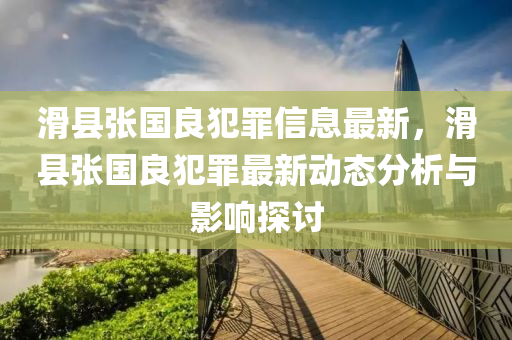 滑县张国良犯罪信息最新，滑县张国良犯罪最新动态分析与影响探讨